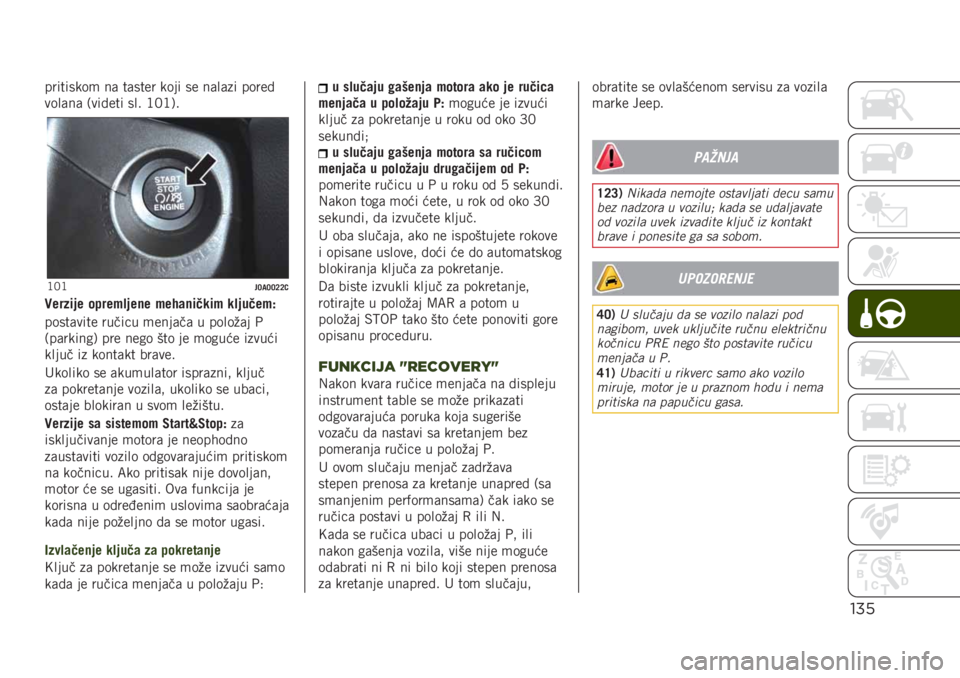 pritiskom na taster koji se nalazi pored volana (videti sl. 101).

START
STOP
ENGINE

101 J0A0022C

Verzije opremljene mehaničkim ključem:

postavite ručicu menjača u položaj P (parking) pre nego što je moguće izvući ključ iz kontakt brave.

Ukoliko se akumulator isprazni, ključ za pokretanje vozila, ukoliko se ubaci, ostaje blokiran u svom ležištu.

Verzije sa sistemom Start&Stop: za isključivanje motora je neophodno zaustaviti vozilo odgovarajućim pritiskom na kočnicu. Ako pritisak nije dovoljan, motor će se ugasiti. Ova funkcija je korisna u određenim uslovima saobraćaja kada nije poželjno da se motor ugasi.

Izvlačenje ključa za pokretanje

Ključ za pokretanje se može izvući samo kada je ručica menjača u položaju P:

u slučaju gašenja motora ako je ručica menjača u položaju P: moguće je izvući ključ za pokretanje u roku od oko 30 sekundi;

u slučaju gašenja motora sa ručicom menjača u položaju drugačijem od P: pomerite ručicu u P u roku od 5 sekundi. Nakon toga moći ćete, u rok od oko 30 sekundi, da izvučete ključ.

U oba slučaja, ako ne ispoštujete rokove i opisane uslove, doći će do automatskog blokiranja ključa za pokretanje.

Da biste izvukli ključ za pokretanje, rotirajte u položaj MAR a potom u položaj STOP tako što ćete ponoviti gore opisanu proceduru.

FUNKCIJA "RECOVERY"

Nakon kvara ručice menjača na displeju instrument table se može prikazati odgovarajuća poruka koja sugeriše vozaču da nastavi sa kretanjem bez pomeranja ručice u položaj P.

U ovom slučaju menjač zadržava stepen prenosa za kretanje unapred (sa smanjenim performansama) čak iako se ručica postavi u položaj R ili N.

Kada se ručica ubaci u položaj P, ili nakon gašenja vozila, više nije moguće odabrati ni R ni bilo koji stepen prenosa za kretanje unapred. U tom slučaju,

obratite se ovlašćenom servisu za vozila marke Jeep.

PAŽNJA

123) Nikada nemojte ostavljati decu samu bez nadzora u vozilu; kada se udaljavate od vozila uvek izvadite ključ iz kontakt brave i ponesite ga sa sobom.

UPOZORENJE

40) U slučaju da se vozilo nalazi pod nagibom, uvek uključite ručnu električnu kočnicu PRE nego što postavite ručicu menjača u P.
41) Ubaciti u rikverc samo ako vozilo miruje, motor je u praznom hodu i nema pritiska na papučicu gasa.

135

carmanualsonline.info